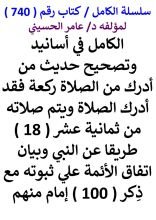 سلسلة الكامل / كتاب رقم ( 740 )
لمؤلفه د/ عامر الحسيني

الكامل في أسانيد وتصحيح حديث من أدرك من الصلاة ركعة فقد أدرك الصلاة ويتم صلاته من ثمانية عشر ( 18 ) طريقا عن النبي وبيان اتفاق الأئمة علي ثبوته مع ذِكر ( 100 ) إمام منهم